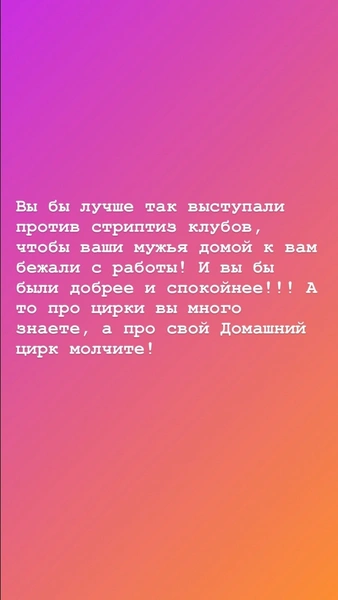 Вы бы лучше так выступали против стриптиз клубов, чтобы ваши мужья домой к вам бежали с работы! И вы бы были добрее и спокойнее!!! А то про цирки вы много знаете, а про свой Домашний цирк молчите!